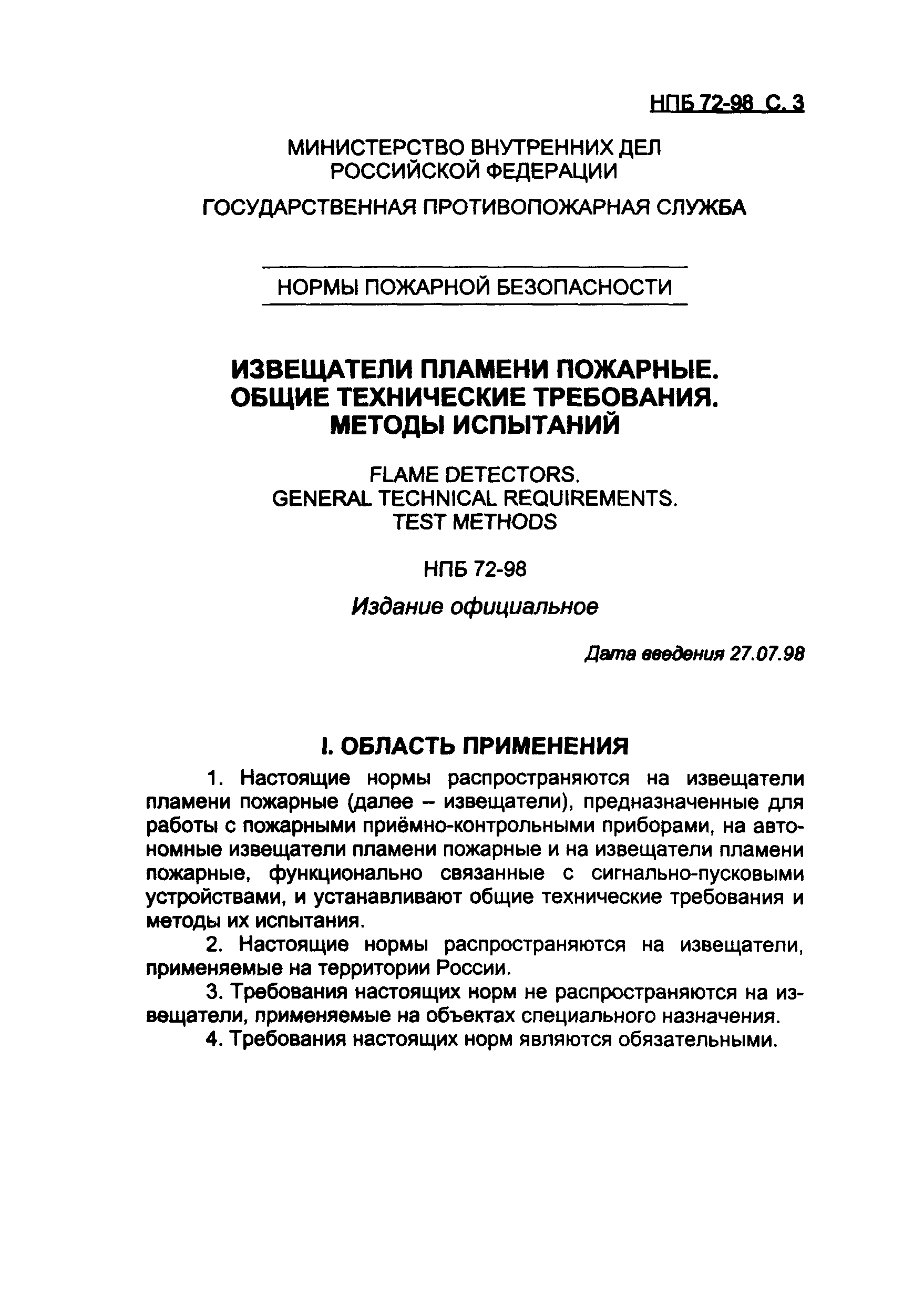 НПБ 72-98 С. 3

МИНИСТЕРСТВО ВНУТРЕННИХ ДЕЛ РОССИЙСКОЙ ФЕДЕРАЦИИ

ГОСУДАРСТВЕННАЯ ПРОТИВОПОЖАРНАЯ СЛУЖБА

НОРМЫ ПОЖАРНОЙ БЕЗОПАСНОСТИ

ИЗВЕЩАТЕЛИ ПЛАМЕНИ ПОЖАРНЫЕ. ОБЩИЕ ТЕХНИЧЕСКИЕ ТРЕБОВАНИЯ. МЕТОДЫ ИСПЫТАНИЙ

FLAME DETECTORS. GENERAL TECHNICAL REQUIREMENTS. TEST METHODS

НПБ 72-98

Издание официальное

Дата введения 27.07.98

I. ОБЛАСТЬ ПРИМЕНЕНИЯ

1. Настоящие нормы распространяются на извещатели пламени пожарные (далее – извещатели), предназначенные для работы с пожарными приёмно-контрольными приборами, на автономные извещатели пламени пожарные и на извещатели пламени пожарные, функционально связанные с сигнально-пусковыми устройствами, и устанавливают общие технические требования и методы их испытания.

2. Настоящие нормы распространяются на извещатели, применяемые на территории России.

3. Требования настоящих норм не распространяются на извещатели, применяемые на объектах специального назначения.

4. Требования настоящих норм являются обязательными.